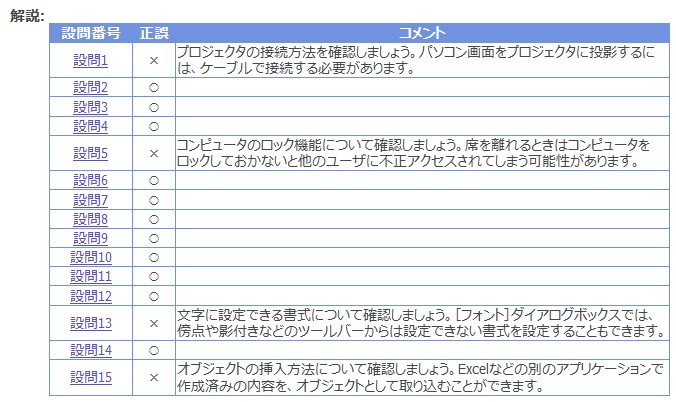 解説:

| 設問番号 | 正誤 | コメント |
|---|---|---|
| 設問1 | × | プロジェクタの接続方法を確認しましょう。パソコン画面をプロジェクタに投影するには、ケーブルで接続する必要があります。 |
| 設問2 | ○ | |
| 設問3 | ○ | |
| 設問4 | ○ | |
| 設問5 | × | コンピュータのロック機能について確認しましょう。席を離れるときはコンピュータをロックしておかないと他のユーザに不正アクセスされてしまう可能性があります。 |
| 設問6 | ○ | |
| 設問7 | ○ | |
| 設問8 | ○ | |
| 設問9 | ○ | |
| 設問10 | ○ | |
| 設問11 | ○ | |
| 設問12 | ○ | |
| 設問13 | × | 文字に設定できる書式について確認しましょう。[フォント]ダイアログボックスでは、傍点や影付きなどのツールバーからは設定できない書式を設定することもできます。 |
| 設問14 | ○ | |
| 設問15 | × | オブジェクトの挿入方法について確認しましょう。Excelなどの別のアプリケーションで作成済みの内容を、オブジェクトとして取り込むことができます。 |